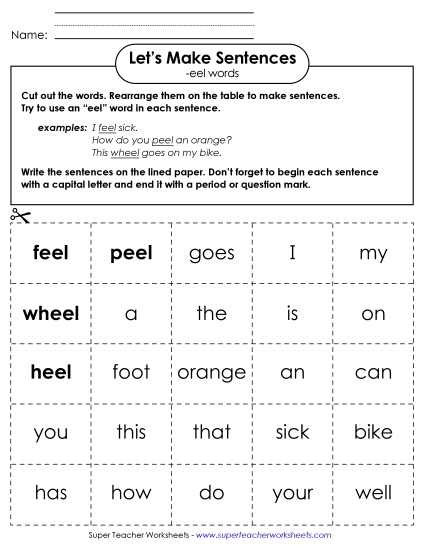 Name:

Let's Make Sentences
-eel words

Cut out the words. Rearrange them on the table to make sentences. Try to use an "eel" word in each sentence.

examples: I feel sick.
How do you peel an orange?
This wheel goes on my bike.

Write the sentences on the lined paper. Don't forget to begin each sentence with a capital letter and end it with a period or question mark.

| feel | peel | goes | I | my |
|---|---|---|---|---|
| wheel | a | the | is | on |
| heel | foot | orange | an | can |
| you | this | that | sick | bike |
| has | how | do | your | well |

Super Teacher Worksheets - www.superteacherworksheets.com